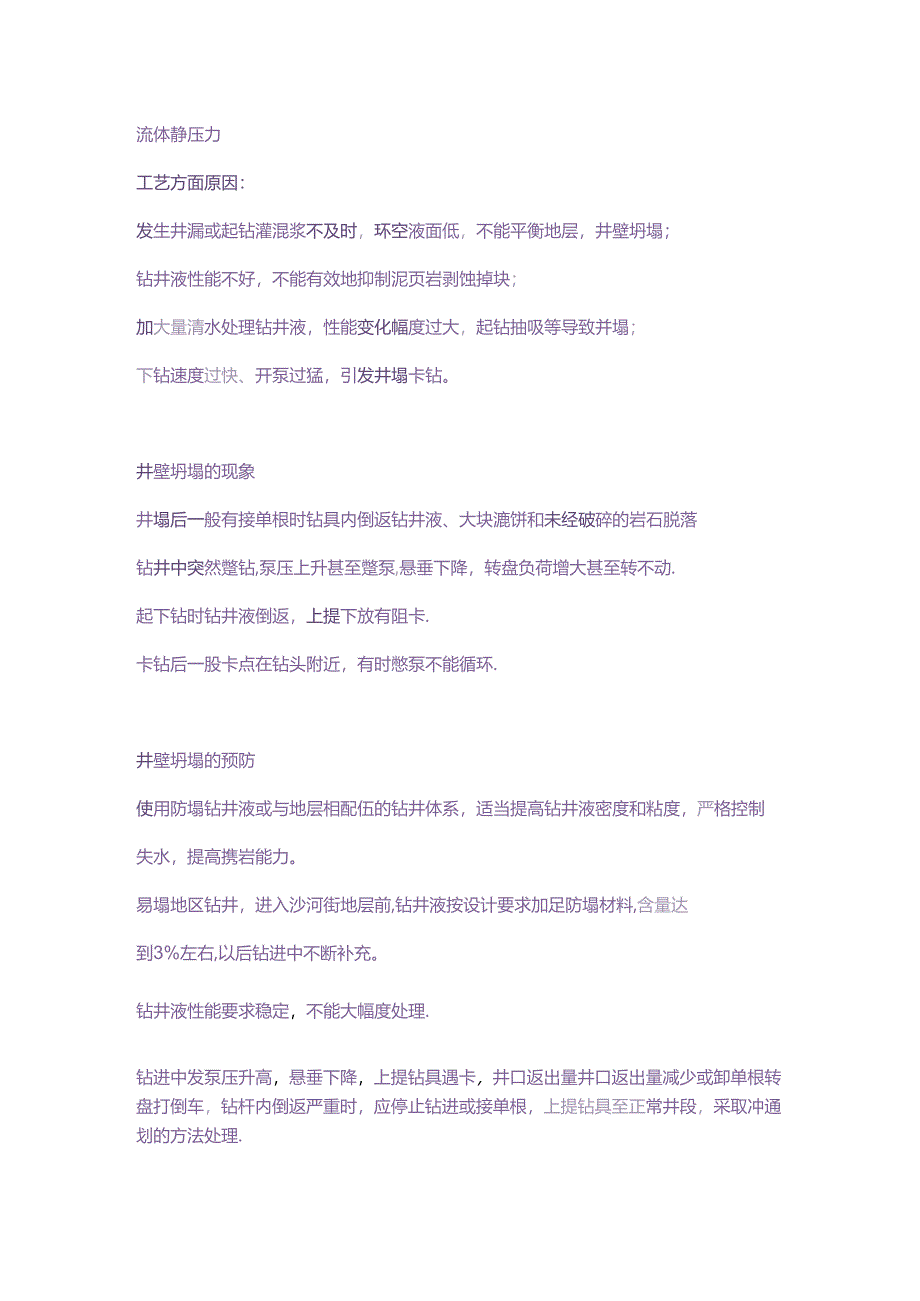 流体静压力

工艺方面原因:

发生井漏或起钻灌混浆不及时，环空液面低，不能平衡地层，井壁坍塌；

钻井液性能不好，不能有效地抑制泥页岩剥蚀掉块；

加大量清水处理钻井液，性能变化幅度过大，起钻抽吸等导致井塌；

下钻速度过快、开泵过猛，引发井塌卡钻。

井壁坍塌的现象

井塌后一般有接单根时钻具内倒返钻井液、大块滤饼和未经破碎的岩石脱落

钻井中突然蹩钻,泵压上升甚至蹩泵,悬垂下降，转盘负荷增大甚至转不动.

起下钻时钻井液倒返，上提下放有阻卡.

卡钻后一股卡点在钻头附近，有时憋泵不能循环.

井壁坍塌的预防

使用防塌钻井液或与地层相配伍的钻井体系，适当提高钻井液密度和粘度，严格控制失水，提高携岩能力。

易塌地区钻井，进入沙河街地层前,钻井液按设计要求加足防塌材料,含量达到3%左右,以后钻进中不断补充。

钻井液性能要求稳定，不能大幅度处理.

钻进中发泵压升高，悬垂下降，上提钻具遇卡，井口返出量井口返出量减少或卸单根转盘打倒车，钻杆内倒返严重时，应停止钻进或接单根，上提钻具至正常井段，采取冲通划的方法处理.